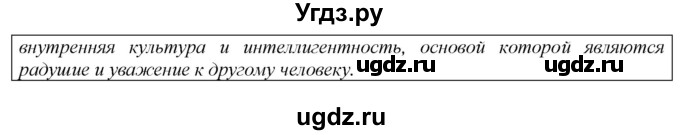 Угдз.ру

внутренняя культура и интеллигентность, основой которой являются радушие и уважение к другому человеку. ugdz.ru ugdz.ru

ugdz.ru